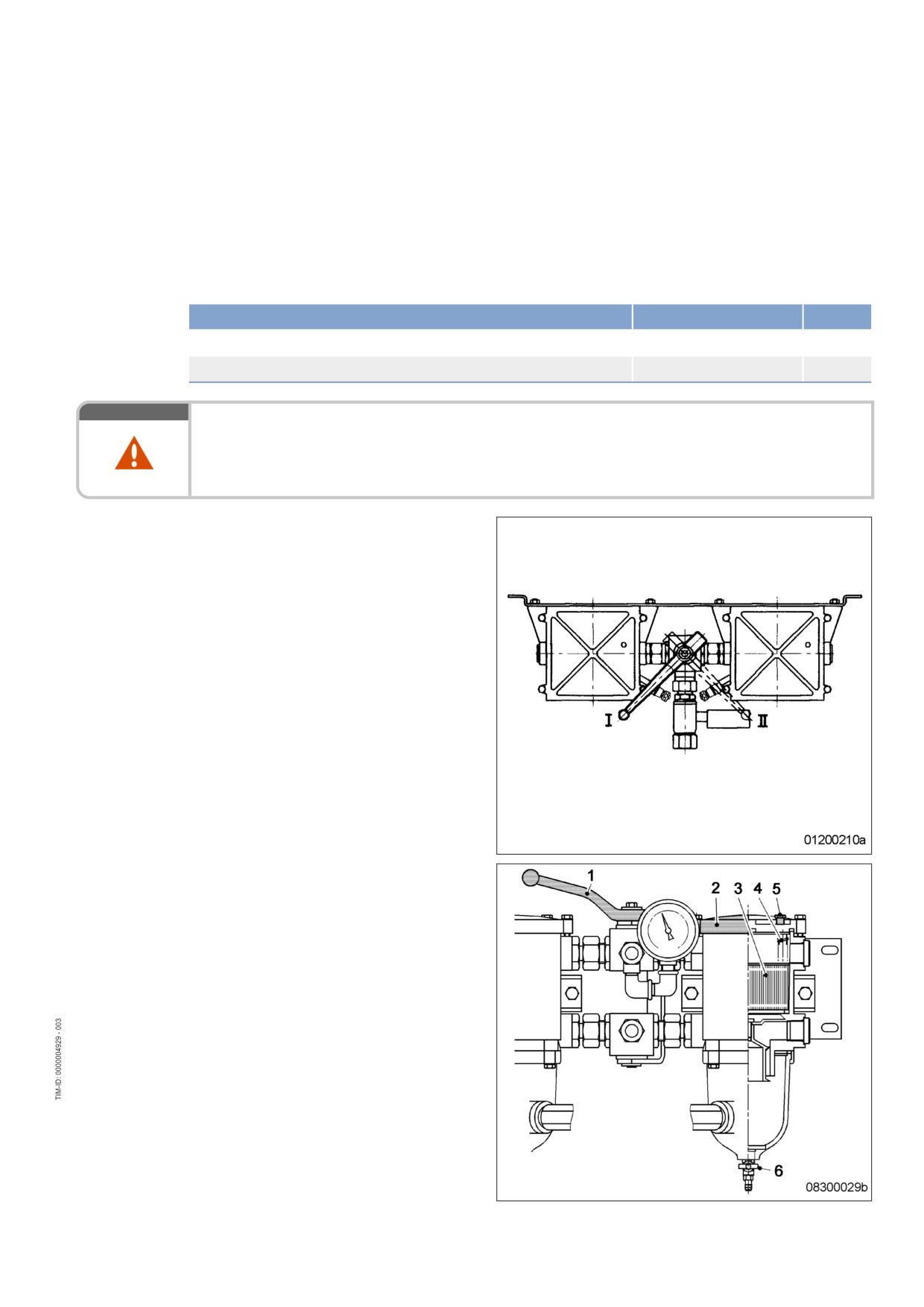 I

II

01200210a

1

2

3

4

5

6

08300029b

TIM-ID: 0000004929 - 003